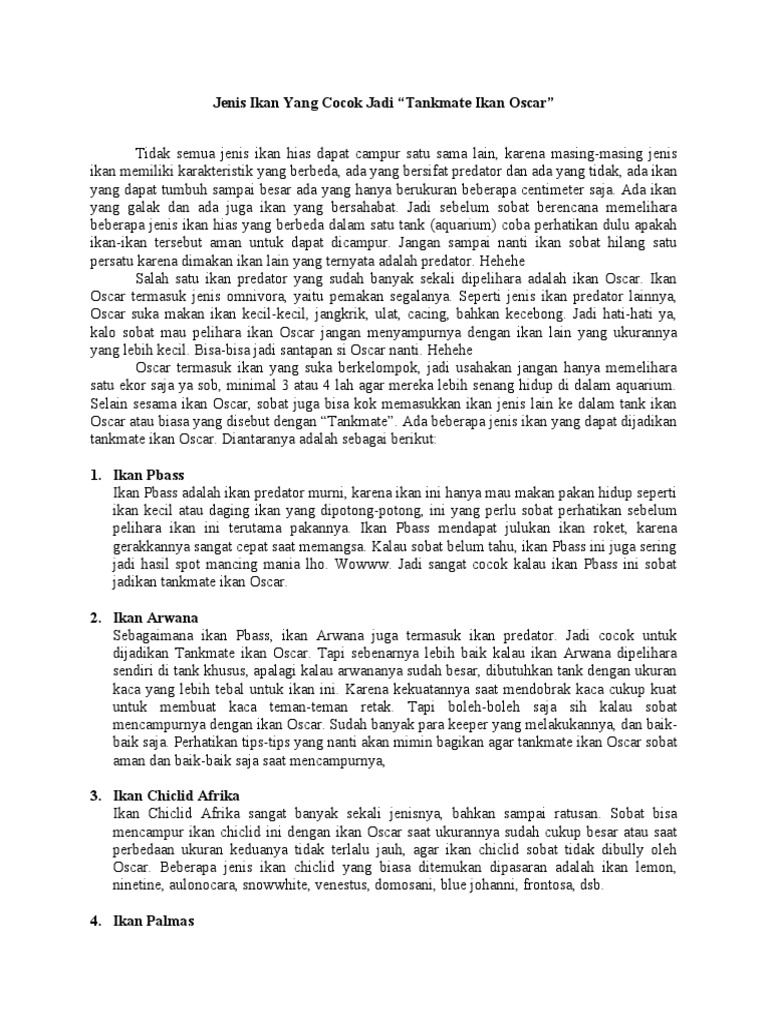 Jenis Ikan Yang Cocok Jadi “Tankmate Ikan Oscar”

Tidak semua jenis ikan hias dapat campur satu sama lain, karena masing-masing jenis ikan memiliki karakteristik yang berbeda, ada yang bersifat predator dan ada yang tidak, ada ikan yang dapat tumbuh sampai besar ada yang hanya berukuran beberapa centimeter saja. Ada ikan yang galak dan ada juga ikan yang bersahabat. Jadi sebelum sobat berencana memelihara beberapa jenis ikan hias yang berbeda dalam satu tank (aquarium) coba perhatikan dulu apakah ikan-ikan tersebut aman untuk dapat dicampur. Jangan sampai nanti ikan sobat hilang satu persatu karena dimakan ikan lain yang ternyata adalah predator. Hehehe

Salah satu ikan predator yang sudah banyak sekali dipelihara adalah ikan Oscar. Ikan Oscar termasuk jenis omnivora, yaitu pemakan segalanya. Seperti jenis ikan predator lainnya, Oscar suka makan ikan kecil-kecil, jangkrik, ulat, cacing, bahkan kecebong. Jadi hati-hati ya, kalo sobat mau pelihara ikan Oscar jangan menyampurnya dengan ikan lain yang ukurannya yang lebih kecil. Bisa-bisa jadi santapan si Oscar nanti. Hehehe

Oscar termasuk ikan yang suka berkelompok, jadi usahakan jangan hanya memelihara satu ekor saja ya sob, minimal 3 atau 4 lah agar mereka lebih senang hidup di dalam aquarium. Selain sesama ikan Oscar, sobat juga bisa kok memasukkan ikan jenis lain ke dalam tank ikan Oscar atau biasa yang disebut dengan “Tankmate”. Ada beberapa jenis ikan yang dapat dijadikan tankmate ikan Oscar. Diantaranya adalah sebagai berikut:

1. Ikan Pbass
Ikan Pbass adalah ikan predator murni, karena ikan ini hanya mau makan pakan hidup seperti ikan kecil atau daging ikan yang dipotong-potong, ini yang perlu sobat perhatikan sebelum pelihara ikan ini terutama pakannya. Ikan Pbass mendapat julukan ikan roket, karena gerakkannya sangat cepat saat memangsa. Kalau sobat belum tahu, ikan Pbass ini juga sering jadi hasil spot mancing mania lho. Wowww. Jadi sangat cocok kalau ikan Pbass ini sobat jadikan tankmate ikan Oscar.

2. Ikan Arwana
Sebagaimana ikan Pbass, ikan Arwana juga termasuk ikan predator. Jadi cocok untuk dijadikan Tankmate ikan Oscar. Tapi sebenarnya lebih baik kalau ikan Arwana dipelihara sendiri di tank khusus, apalagi kalau arwananya sudah besar, dibutuhkan tank dengan ukuran kaca yang lebih tebal untuk ikan ini. Karena kekuatannya saat mendobrak kaca cukup kuat untuk membuat kaca teman-teman retak. Tapi boleh-boleh saja sih kalau sobat mencampurnya dengan ikan Oscar. Sudah banyak para keeper yang melakukannya, dan baik-baik saja. Perhatikan tips-tips yang nanti akan mimin bagikan agar tankmate ikan Oscar sobat aman dan baik-baik saja saat mencampurnya,

3. Ikan Chiclid Afrika
Ikan Chiclid Afrika sangat banyak sekali jenisnya, bahkan sampai ratusan. Sobat bisa mencampur ikan chiclid ini dengan ikan Oscar saat ukurannya sudah cukup besar atau saat perbedaan ukuran keduanya tidak terlalu jauh, agar ikan chiclid sobat tidak dibully oleh Oscar. Beberapa jenis ikan chiclid yang biasa ditemukan dipasaran adalah ikan lemon, ninetine, aulonocara, snowwhite, venestus, domosani, blue johanni, frontosa, dsb.

4. Ikan Palmas